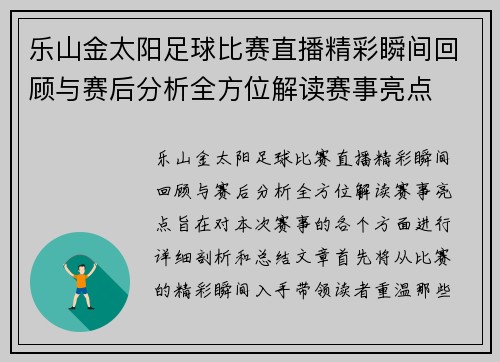 乐山金太阳足球比赛直播精彩瞬间回顾与赛后分析全方位解读赛事亮点

乐山金太阳足球比赛直播精彩瞬间回顾与赛后分析全方位解读赛事亮点旨在对本次赛事的各个方面进行详细剖析和总结文章首先将从比赛的精彩瞬间入手带领读者重温那些